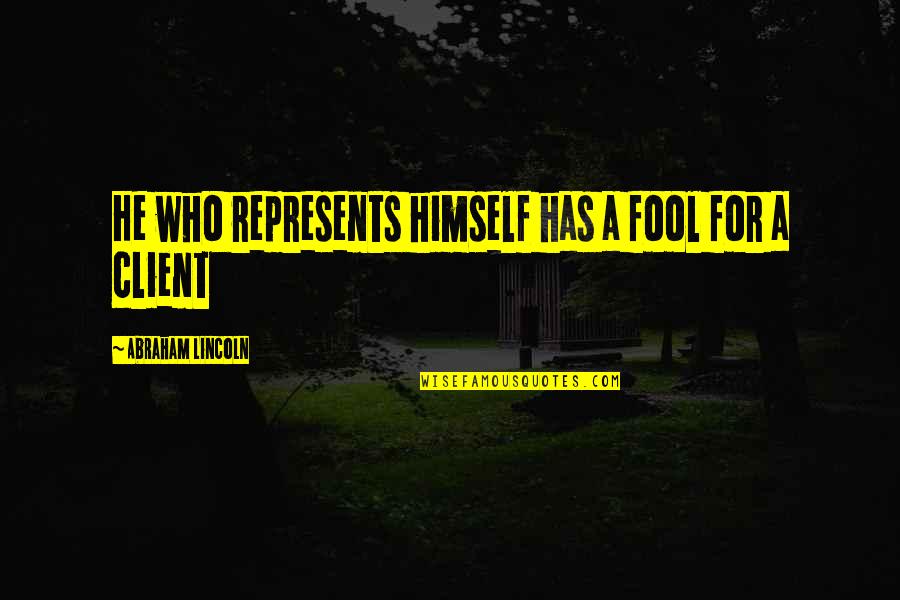 HE WHO REPRESENTS HIMSELF HAS A FOOL FOR A CLIENT

~ ABRAHAM LINCOLN

WISEFAMOUSQUOTES.COM